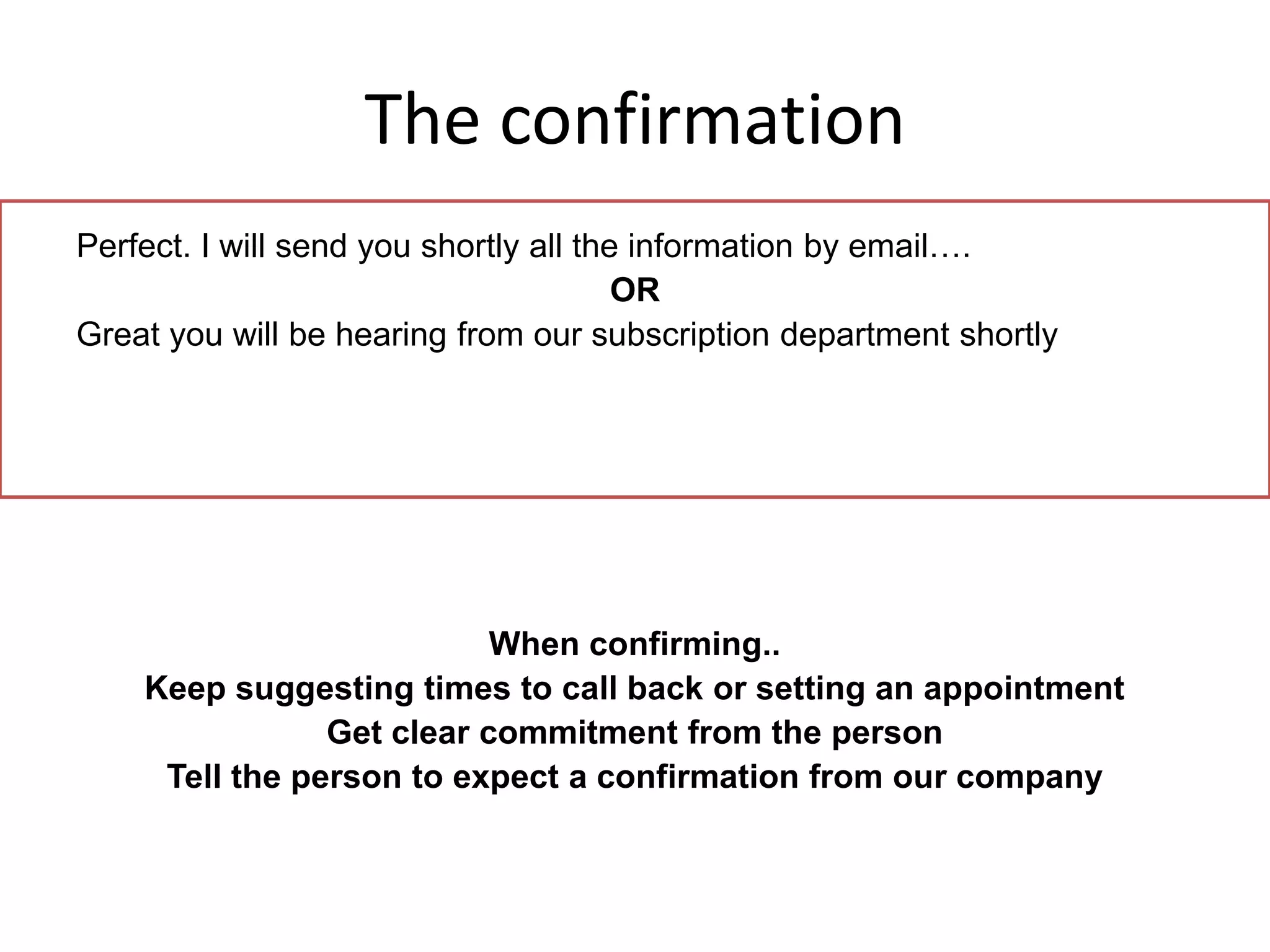 The confirmation

Perfect. I will send you shortly all the information by email….

OR

Great you will be hearing from our subscription department shortly

When confirming..
Keep suggesting times to call back or setting an appointment
Get clear commitment from the person
Tell the person to expect a confirmation from our company